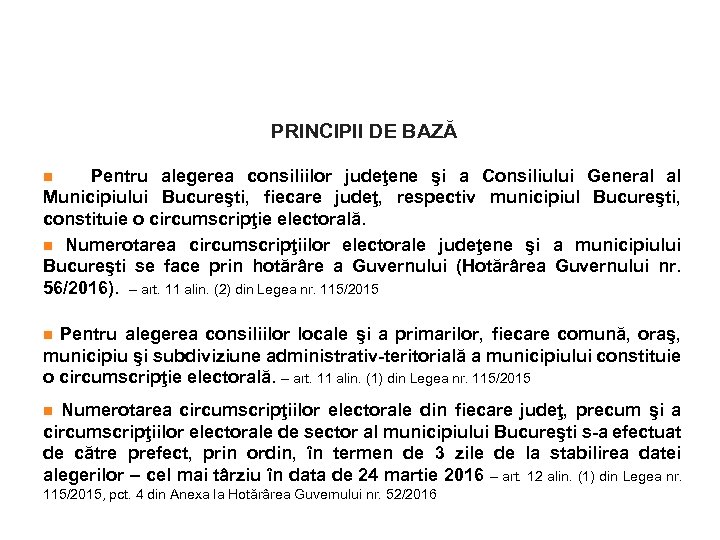 PRINCIPII DE BAZĂ

Pentru alegerea consiliilor judeţene şi a Consiliului General al Municipiului Bucureşti, fiecare judeţ, respectiv municipiul Bucureşti, constituie o circumscripţie electorală.

Numerotarea circumscripţiilor electorale judeţene şi a municipiului Bucureşti se face prin hotărâre a Guvernului (Hotărârea Guvernului nr. 56/2016). – art. 11 alin. (2) din Legea nr. 115/2015

Pentru alegerea consiliilor locale şi a primarilor, fiecare comună, oraş, municipiu şi subdiviziune administrativ-teritorială a municipiului constituie o circumscripţie electorală. – art. 11 alin. (1) din Legea nr. 115/2015

Numerotarea circumscripţiilor electorale din fiecare judeţ, precum şi a circumscripţiilor electorale de sector al municipiului Bucureşti s-a efectuat de către prefect, prin ordin, în termen de 3 zile de la stabilirea datei alegerilor – cel mai târziu în data de 24 martie 2016 – art. 12 alin. (1) din Legea nr. 115/2015, pct. 4 din Anexa la Hotărârea Guvernului nr. 52/2016